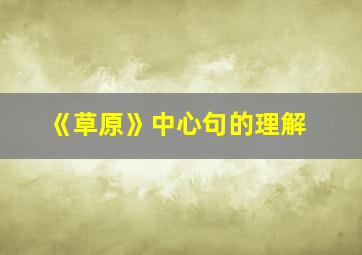 《草原》中心句的理解